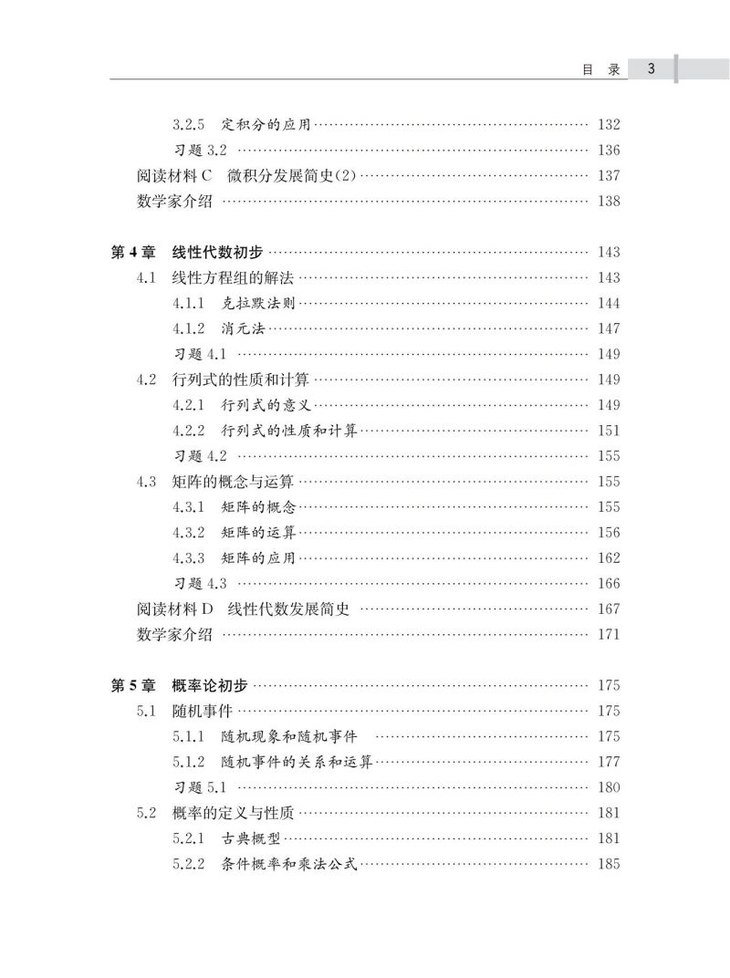 目 录 3

3.2.5 定积分的应用 …… 132
习题 3.2 …… 136
阅读材料 C 微积分发展简史(2) …… 137
数学家介绍 …… 138

第 4 章 线性代数初步 …… 143
4.1 线性方程组的解法 …… 143
4.1.1 克拉默法则 …… 144
4.1.2 消元法 …… 147
习题 4.1 …… 149
4.2 行列式的性质和计算 …… 149
4.2.1 行列式的意义 …… 149
4.2.2 行列式的性质和计算 …… 151
习题 4.2 …… 155
4.3 矩阵的概念与运算 …… 155
4.3.1 矩阵的概念 …… 155
4.3.2 矩阵的运算 …… 156
4.3.3 矩阵的应用 …… 162
习题 4.3 …… 166
阅读材料 D 线性代数发展简史 …… 167
数学家介绍 …… 171

第 5 章 概率论初步 …… 175
5.1 随机事件 …… 175
5.1.1 随机现象和随机事件 …… 175
5.1.2 随机事件的关系和运算 …… 177
习题 5.1 …… 180
5.2 概率的定义与性质 …… 181
5.2.1 古典概型 …… 181
5.2.2 条件概率和乘法公式 …… 185